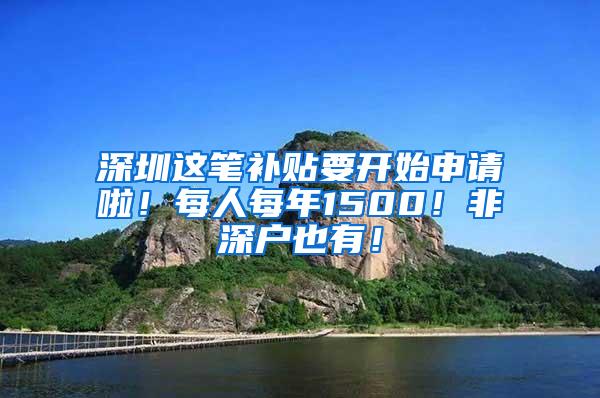 深圳这笔补贴要开始申请啦！每人每年1500！非深户也有！